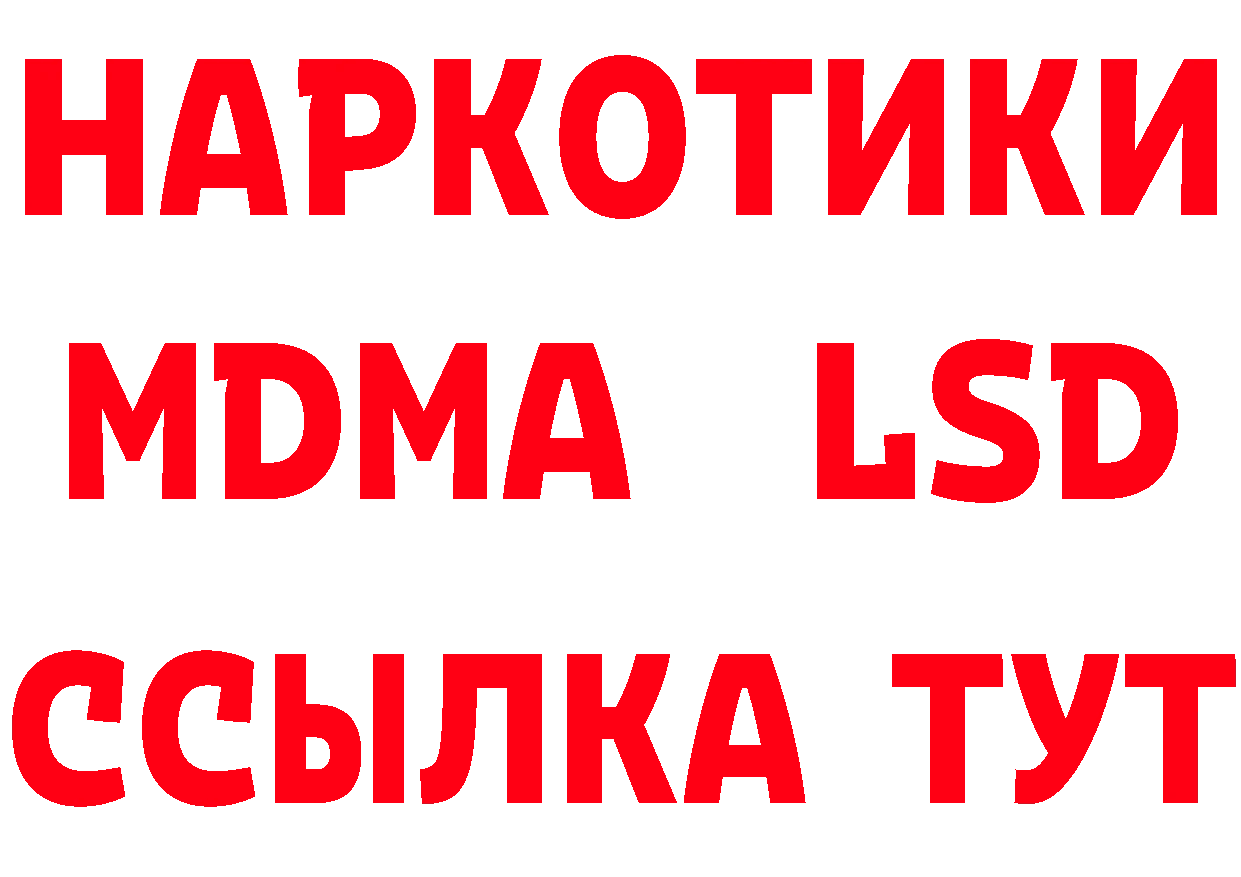 НАРКОТИКИ
MDMA LSD
ССЫЛКА ТУТ